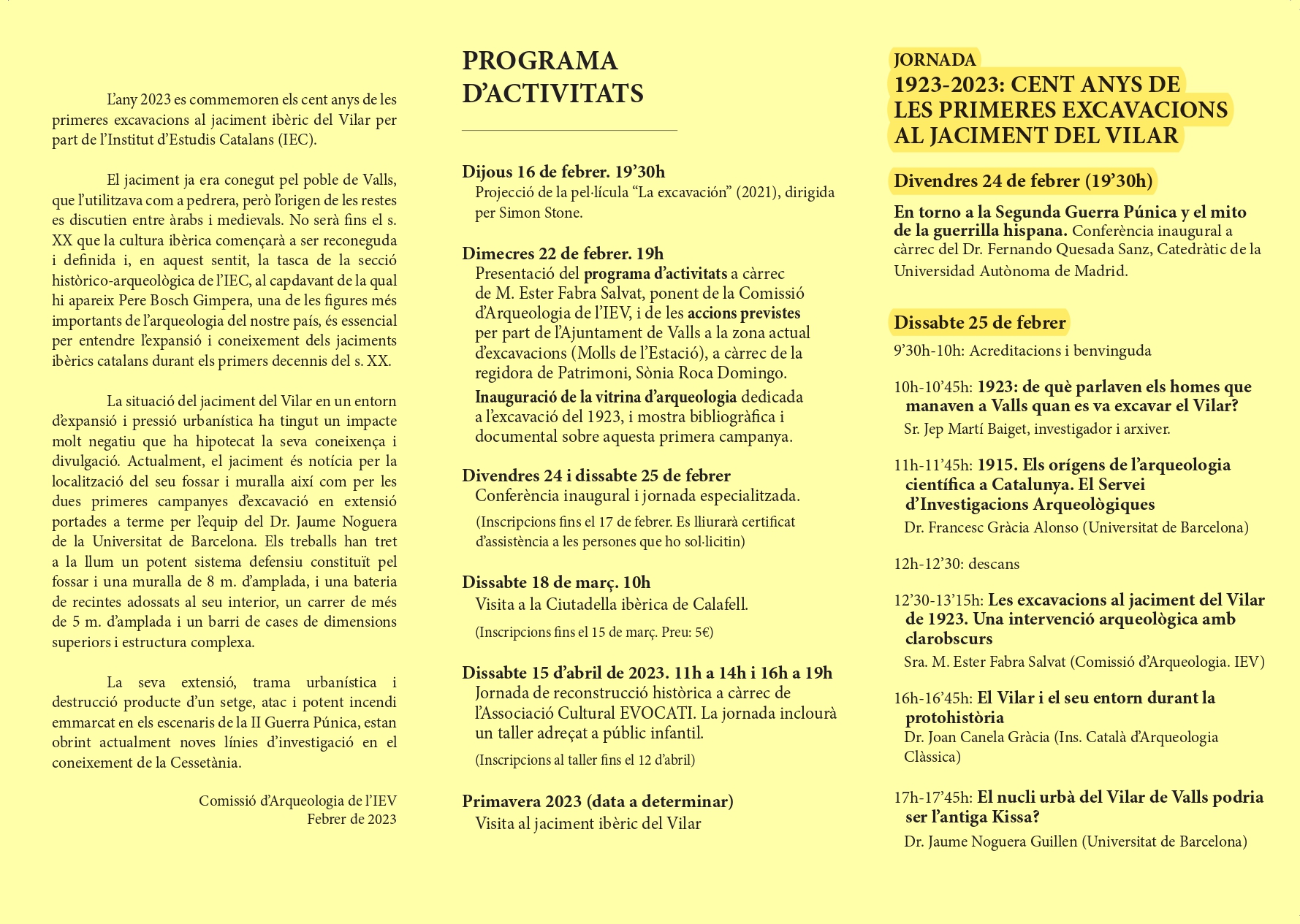 L'any 2023 es commemoren els cent anys de les primeres excavacions al jaciment ibèric del Vilar per part de l'Institut d'Estudis Catalans (IEC).

El jaciment ja era conegut pel poble de Valls, que l'utilitzava com a pedrera, però l'origen de les restes es discutien entre àrabs i medievals. No serà fins el s. XX que la cultura ibèrica començarà a ser reconeguda i definida i, en aquest sentit, la tasca de la secció històrico-arqueològica de l'IEC, al capdavant de la qual hi apareix Pere Bosch Gimpera, una de les figures més importants de l'arqueologia del nostre país, és essencial per entendre l'expansió i coneixement dels jaciments ibèrics catalans durant els primers decennis del s. XX.

La situació del jaciment del Vilar en un entorn d'expansió i pressió urbanística ha tingut un impacte molt negatiu que ha hipotecat la seva coneixença i divulgació. Actualment, el jaciment és notícia per la localització del seu fossar i muralla així com per les dues primeres campanyes d'excavació en extensió portades a terme per l'equip del Dr. Jaume Noguera de la Universitat de Barcelona. Els treballs han tret a la llum un potent sistema defensiu constituït pel fossar i una muralla de 8 m. d'amplada, i una bateria de recintes adossats al seu interior, un carrer de més de 5 m. d'amplada i un barri de cases de dimensions superiors i estructura complexa.

La seva extensió, trama urbanística i destrucció producte d'un setge, atac i potent incendi emmarcat en els escenaris de la II Guerra Púnica, estan obrint actualment noves línies d'investigació en el coneixement de la Cessetània.

Comissió d'Arqueologia de l'IEV
Febrer de 2023

PROGRAMA D'ACTIVITATS

Dijous 16 de febrer. 19'30h
Projecció de la pel·lícula "La excavación" (2021), dirigida per Simon Stone.

Dimecres 22 de febrer. 19h
Presentació del programa d'activitats a càrrec de M. Ester Fabra Salvat, ponent de la Comissió d'Arqueologia de l'IEV, i de les accions previstes per part de l'Ajuntament de Valls a la zona actual d'excavacions (Molls de l'Estació), a càrrec de la regidora de Patrimoni, Sònia Roca Domingo.
Inauguració de la vitrina d'arqueologia dedicada a l'excavació del 1923, i mostra bibliogràfica i documental sobre aquesta primera campanya.

Divendres 24 i dissabte 25 de febrer
Conferència inaugural i jornada especialitzada.
(Inscripcions fins el 17 de febrer. Es lliurarà certificat d'assistència a les persones que ho sol·licitin)

Dissabte 18 de març. 10h
Visita a la Ciutadella ibèrica de Calafell.
(Inscripcions fins el 15 de març. Preu: 5€)

Dissabte 15 d'abril de 2023. 11h a 14h i 16h a 19h
Jornada de reconstrucció històrica a càrrec de l'Associació Cultural EVOCATI. La jornada inclourà un taller adreçat a públic infantil.
(Inscripcions al taller fins el 12 d'abril)

Primavera 2023 (data a determinar)
Visita al jaciment ibèric del Vilar

JORNADA
1923-2023: CENT ANYS DE LES PRIMERES EXCAVACIONS AL JACIMENT DEL VILAR

Divendres 24 de febrer (19'30h)
En torno a la Segunda Guerra Púnica y el mito de la guerrilla hispana. Conferència inaugural a càrrec del Dr. Fernando Quesada Sanz, Catedràtic de la Universidad Autònoma de Madrid.

Dissabte 25 de febrer
9'30h-10h: Acreditacions i benvinguda

10h-10'45h: 1923: de què parlaven els homes que manaven a Valls quan es va excavar el Vilar?
Sr. Jep Martí Baiget, investigador i arxiver.

11h-11'45h: 1915. Els orígens de l'arqueologia científica a Catalunya. El Servei d'Investigacions Arqueològiques
Dr. Francesc Gràcia Alonso (Universitat de Barcelona)

12h-12'30: descans

12'30-13'15h: Les excavacions al jaciment del Vilar de 1923. Una intervenció arqueològica amb clarobscurs
Sra. M. Ester Fabra Salvat (Comissió d'Arqueologia. IEV)

16h-16'45h: El Vilar i el seu entorn durant la protohistòria
Dr. Joan Canela Gràcia (Ins. Català d'Arqueologia Clàssica)

17h-17'45h: El nucli urbà del Vilar de Valls podria ser l'antiga Kissa?
Dr. Jaume Noguera Guillen (Universitat de Barcelona)